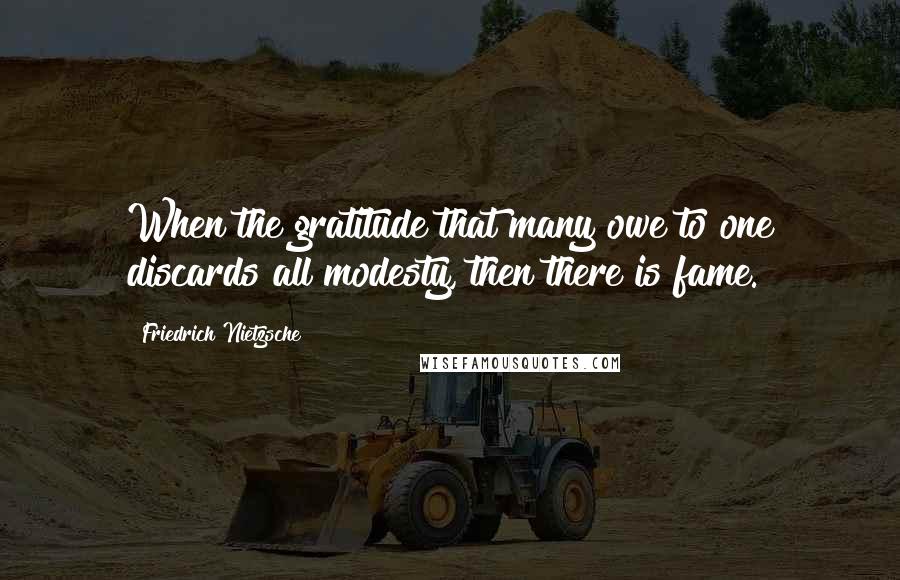 When the gratitude that many owe to one discards all modesty, then there is fame.

Friedrich Nietzsche

WISEFAMOUSQUOTES.COM